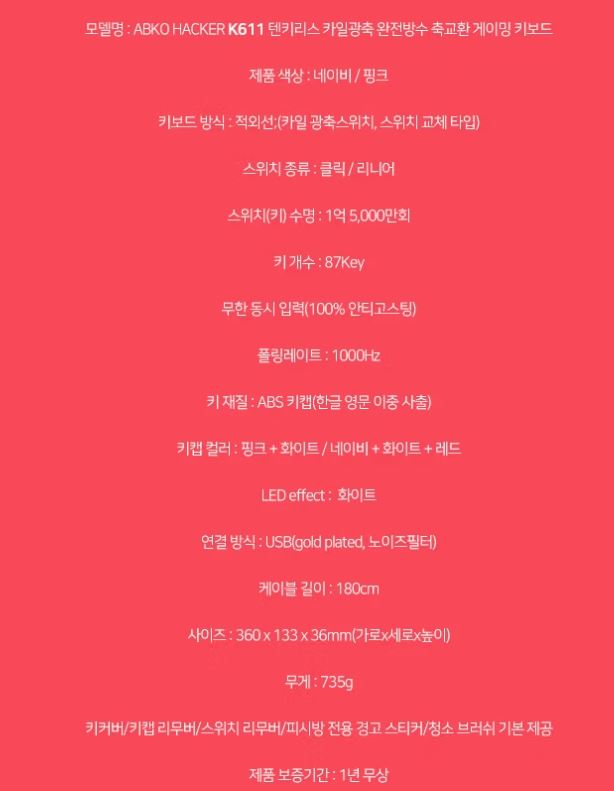 모델명 : ABKO HACKER K611 텐키리스 카일광축 완전방수 축교환 게이밍 키보드

제품 색상 : 네이비 / 핑크

키보드 방식 : 적외선;(카일 광축스위치, 스위치 교체 타입)

스위치 종류 : 클릭 / 리니어

스위치(키) 수명 : 1억 5,000만회

키 개수 : 87Key

무한 동시 입력(100% 안티고스팅)

폴링레이트 : 1000Hz

키 재질 : ABS 키캡(한글 영문 이중 사출)

키캡 컬러 : 핑크 + 화이트 / 네이비 + 화이트 + 레드

LED effect : 화이트

연결 방식 : USB(gold plated, 노이즈필터)

케이블 길이 : 180cm

사이즈 : 360 x 133 x 36mm(가로x세로x높이)

무게 : 735g

키커버/키캡 리무버/스위치 리무버/피시방 전용 경고 스티커/청소 브러쉬 기본 제공

제품 보증기간 : 1년 무상